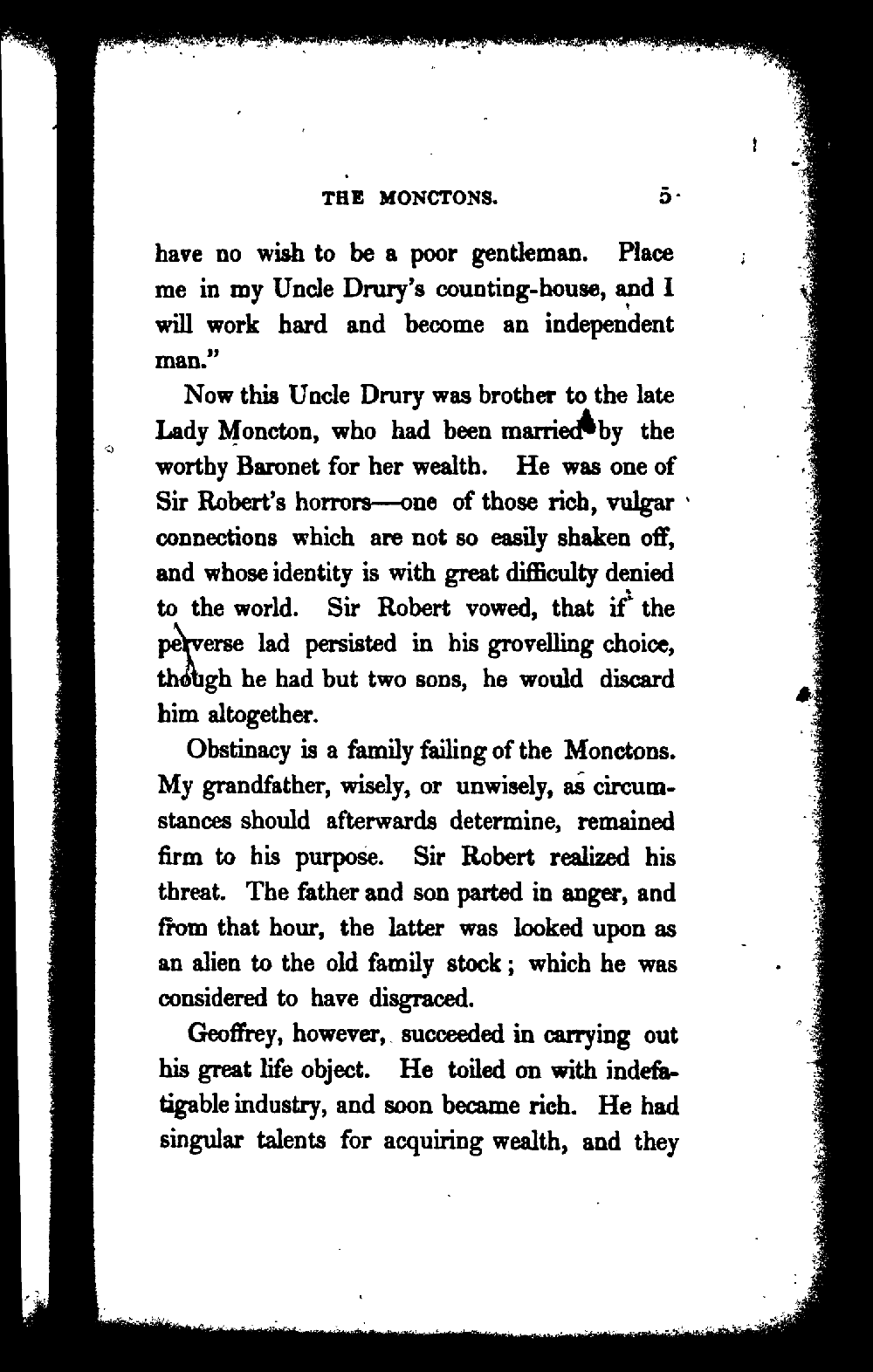 THE MONCTONS. 5

have no wish to be a poor gentleman. Place me in my Uncle Drury's counting-house, and I will work hard and become an independent man."

Now this Uncle Drury was brother to the late Lady Moncton, who had been married by the worthy Baronet for her wealth. He was one of Sir Robert's horrors—one of those rich, vulgar connections which are not so easily shaken off, and whose identity is with great difficulty denied to the world. Sir Robert vowed, that if the perverse lad persisted in his grovelling choice, though he had but two sons, he would discard him altogether.

Obstinacy is a family failing of the Monctons. My grandfather, wisely, or unwisely, as circumstances should afterwards determine, remained firm to his purpose. Sir Robert realized his threat. The father and son parted in anger, and from that hour, the latter was looked upon as an alien to the old family stock; which he was considered to have disgraced.

Geoffrey, however, succeeded in carrying out his great life object. He toiled on with indefatigable industry, and soon became rich. He had singular talents for acquiring wealth, and they